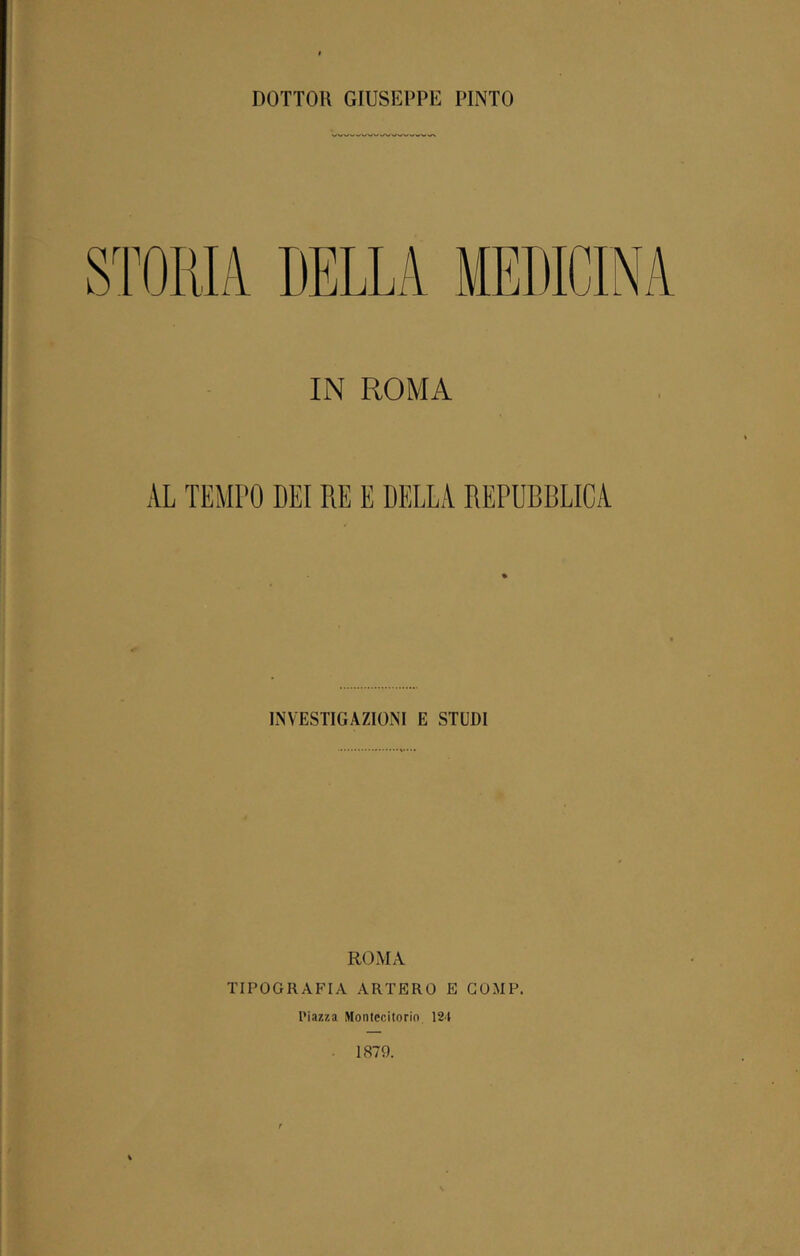 DOTTOR GIUSEPPE PINTO

STORIA DELLA MEDICINA

IN ROMA

AL TEMPO DEI RE E DELLA REPUBBLICA

INVESTIGAZIONI E STUDI

ROMA
TIPOGRAFIA ARTERO E COMP.
Piazza Montecitorio 124

1879.